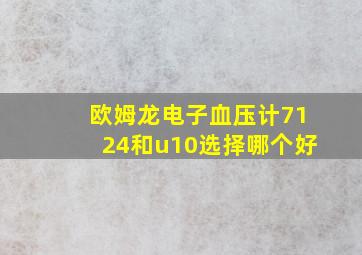 欧姆龙电子血压计7124和u10选择哪个好